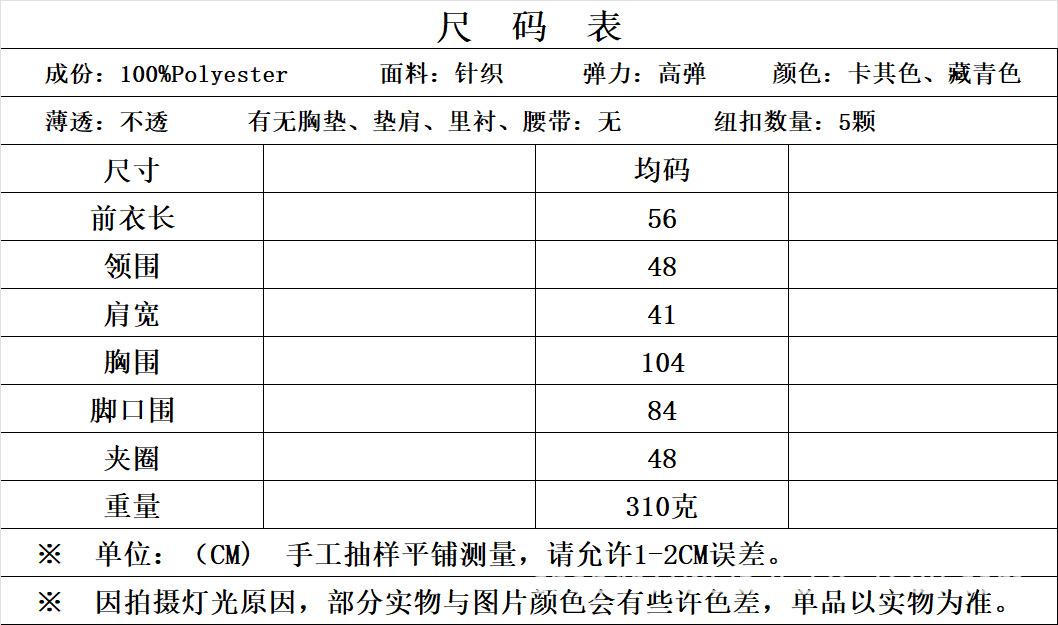 尺 码 表

成份：100%Polyester 面料：针织 弹力：高弹 颜色：卡其色、藏青色

薄透：不透 有无胸垫、垫肩、里衬、腰带：无 纽扣数量：5颗

| 尺寸 | | 均码 | |
|---|---|---|---|
| 前衣长 | | 56 | |
| 领围 | | 48 | |
| 肩宽 | | 41 | |
| 胸围 | | 104 | |
| 脚口围 | | 84 | |
| 夹圈 | | 48 | |
| 重量 | | 310克 | |

※ 单位：（CM） 手工抽样平铺测量，请允许1-2CM误差。

※ 因拍摄灯光原因，部分实物与图片颜色会有些许色差，单品以实物为准。